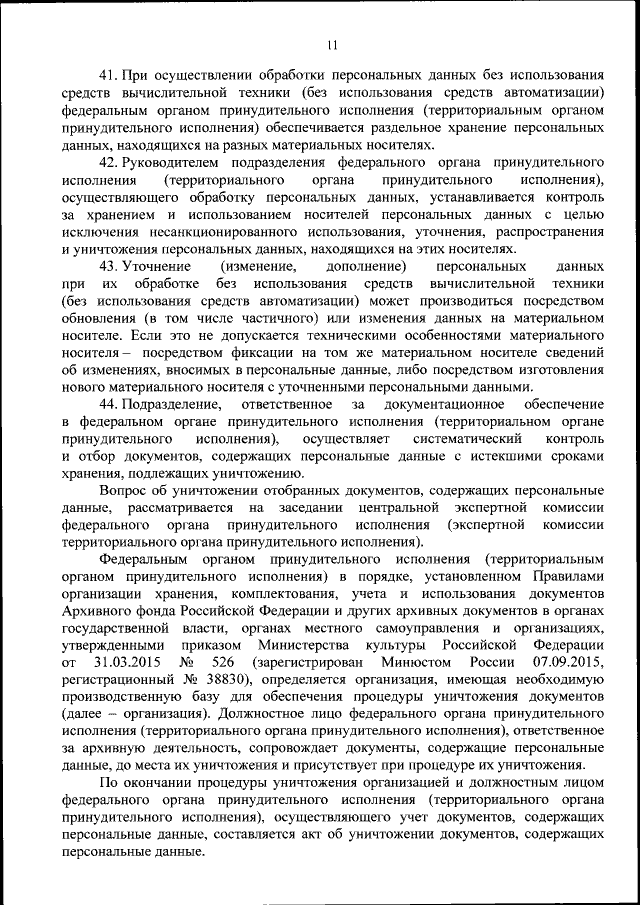 11

41. При осуществлении обработки персональных данных без использования средств вычислительной техники (без использования средств автоматизации) федеральным органом принудительного исполнения (территориальным органом принудительного исполнения) обеспечивается раздельное хранение персональных данных, находящихся на разных материальных носителях.

42. Руководителем подразделения федерального органа принудительного исполнения (территориального органа принудительного исполнения), осуществляющего обработку персональных данных, устанавливается контроль за хранением и использованием носителей персональных данных с целью исключения несанкционированного использования, уточнения, распространения и уничтожения персональных данных, находящихся на этих носителях.

43. Уточнение (изменение, дополнение) персональных данных при их обработке без использования средств вычислительной техники (без использования средств автоматизации) может производиться посредством обновления (в том числе частичного) или изменения данных на материальном носителе. Если это не допускается техническими особенностями материального носителя – посредством фиксации на том же материальном носителе сведений об изменениях, вносимых в персональные данные, либо посредством изготовления нового материального носителя с уточненными персональными данными.

44. Подразделение, ответственное за документационное обеспечение в федеральном органе принудительного исполнения (территориальном органе принудительного исполнения), осуществляет систематический контроль и отбор документов, содержащих персональные данные с истекшими сроками хранения, подлежащих уничтожению.

Вопрос об уничтожении отобранных документов, содержащих персональные данные, рассматривается на заседании центральной экспертной комиссии федерального органа принудительного исполнения (экспертной комиссии территориального органа принудительного исполнения).

Федеральным органом принудительного исполнения (территориальным органом принудительного исполнения) в порядке, установленном Правилами организации хранения, комплектования, учета и использования документов Архивного фонда Российской Федерации и других архивных документов в органах государственной власти, органах местного самоуправления и организациях, утвержденными приказом Министерства культуры Российской Федерации от 31.03.2015 № 526 (зарегистрирован Минюстом России 07.09.2015, регистрационный № 38830), определяется организация, имеющая необходимую производственную базу для обеспечения процедуры уничтожения документов (далее – организация). Должностное лицо федерального органа принудительного исполнения (территориального органа принудительного исполнения), ответственное за архивную деятельность, сопровождает документы, содержащие персональные данные, до места их уничтожения и присутствует при процедуре их уничтожения.

По окончании процедуры уничтожения организацией и должностным лицом федерального органа принудительного исполнения (территориального органа принудительного исполнения), осуществляющего учет документов, содержащих персональные данные, составляется акт об уничтожении документов, содержащих персональные данные.